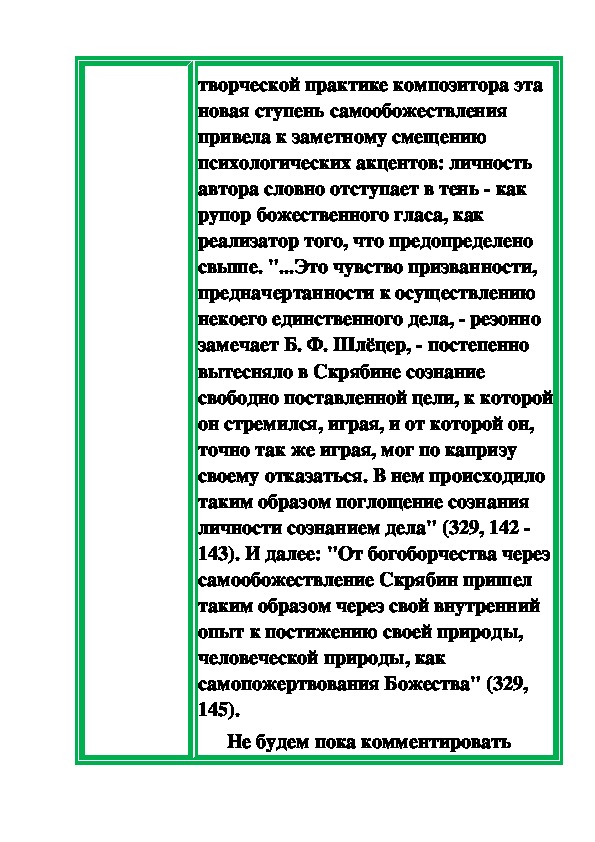 творческой практике композитора эта новая ступень самообожествления привела к заметному смещению психологических акцентов: личность автора словно отступает в тень - как рупор божественного гласа, как реализатор того, что предопределено свыше. "...Это чувство призванности, предначертанности к осуществлению некоего единственного дела, - резонно замечает Б. Ф. Шлёцер, - постепенно вытесняло в Скрябине сознание свободно поставленной цели, к которой он стремился, играя, и от которой он, точно так же играя, мог по капризу своему отказаться. В нем происходило таким образом поглощение сознания личности сознанием дела" (329, 142 - 143). И далее: "От богоборчества через самообожествление Скрябин пришел таким образом через свой внутренний опыт к постижению своей природы, человеческой природы, как самопожертвования Божества" (329, 145).

Не будем пока комментировать